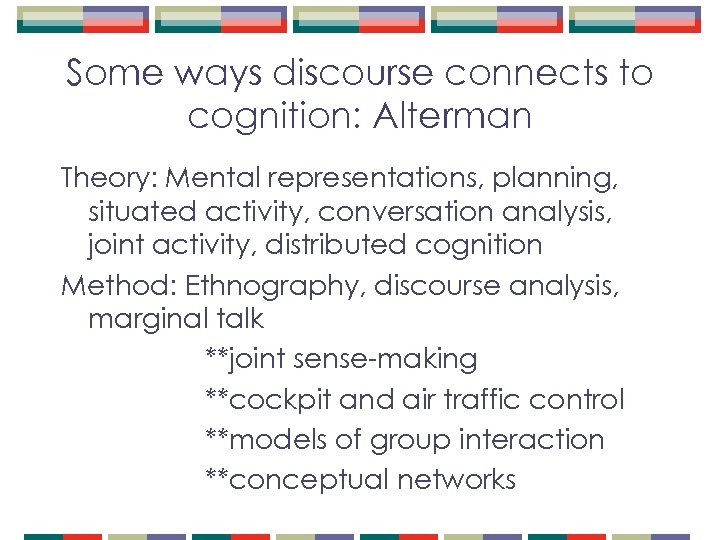 Some ways discourse connects to cognition: Alterman

Theory: Mental representations, planning, situated activity, conversation analysis, joint activity, distributed cognition

Method: Ethnography, discourse analysis, marginal talk

**joint sense-making

**cockpit and air traffic control

**models of group interaction

**conceptual networks